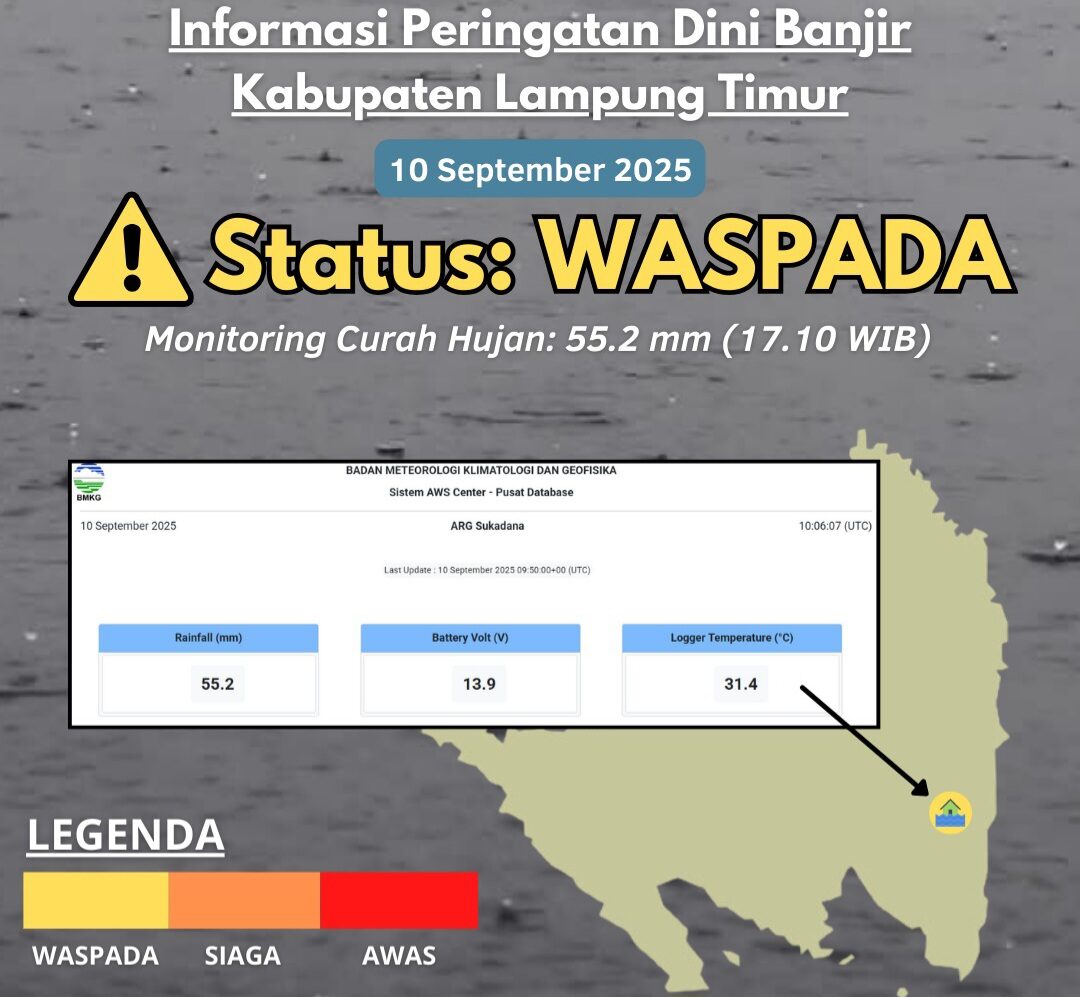 Informasi Peringatan Dini Banjir Kabupaten Lampung Timur

10 September 2025

Status: WASPADA

Monitoring Curah Hujan: 55.2 mm (17.10 WIB)

BMKG

BADAN METEOROLOGI KLIMATOLOGI DAN GEOFISIKA

Sistem AWS Center - Pusat Database

10 September 2025

ARG Sukadana

10:06:07 (UTC)

Last Update : 10 September 2025 09:50:00+00 (UTC)

| Rainfall (mm) | Battery Volt (V) | Logger Temperature (°C) |
|---|---|---|
| 55.2 | 13.9 | 31.4 |

LEGENDA

WASPADA SIAGA AWAS